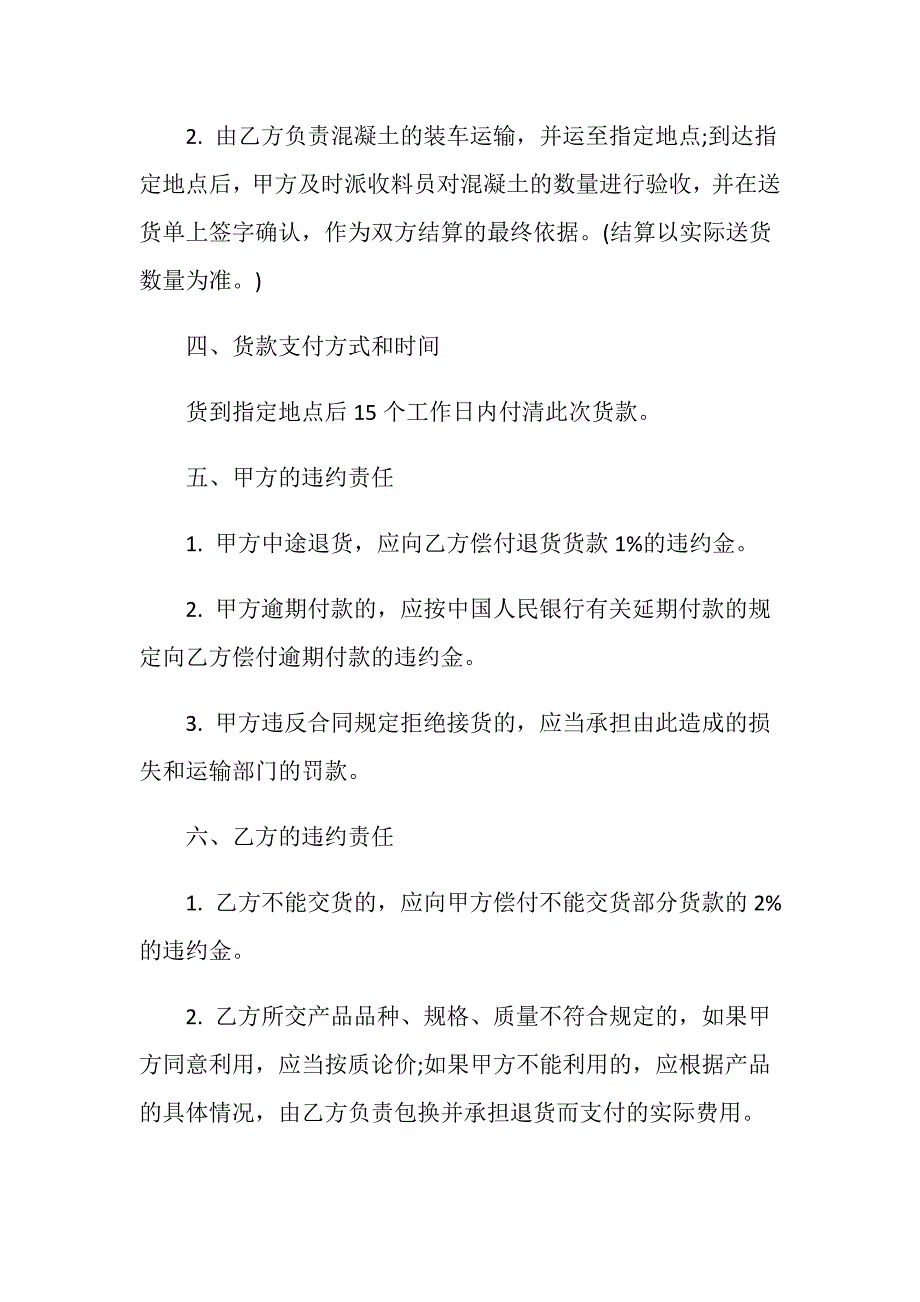 2. 由乙方负责混凝土的装车运输，并运至指定地点;到达指定地点后，甲方及时派收料员对混凝土的数量进行验收，并在送货单上签字确认，作为双方结算的最终依据。(结算以实际送货数量为准。)

四、货款支付方式和时间

货到指定地点后 15 个工作日内付清此次货款。

五、甲方的违约责任

1. 甲方中途退货，应向乙方偿付退货货款 1%的违约金。

2. 甲方逾期付款的，应按中国人民银行有关延期付款的规定向乙方偿付逾期付款的违约金。

3. 甲方违反合同规定拒绝接货的，应当承担由此造成的损失和运输部门的罚款。

六、乙方的违约责任

1. 乙方不能交货的，应向甲方偿付不能交货部分货款的 2%的违约金。

2. 乙方所交产品品种、规格、质量不符合规定的，如果甲方同意利用，应当按质论价;如果甲方不能利用的，应根据产品的具体情况，由乙方负责包换并承担退货而支付的实际费用。